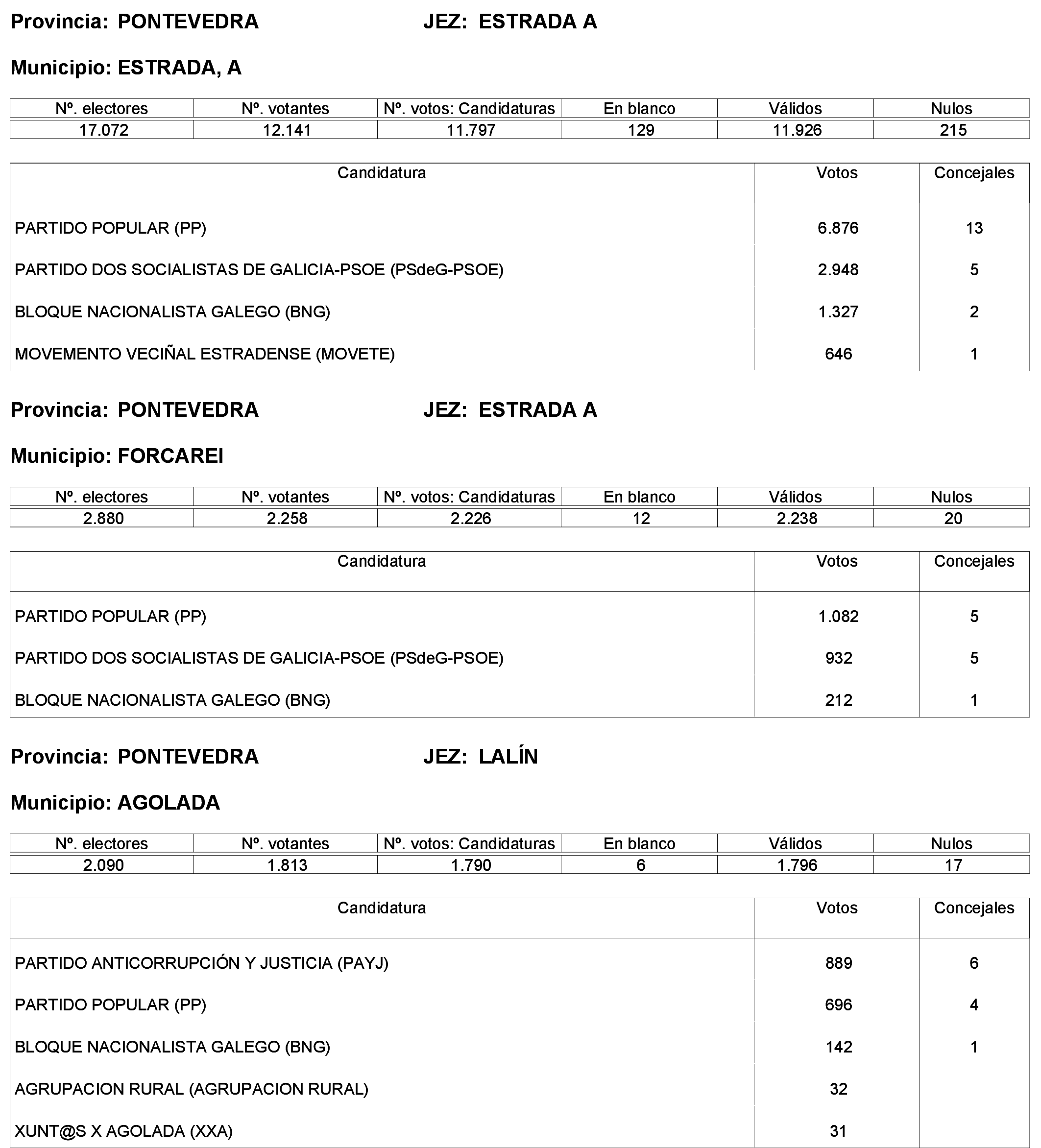 Provincia: PONTEVEDRA JEZ: ESTRADA A

Municipio: ESTRADA, A

| Nº. electores | Nº. votantes | Nº. votos: Candidaturas | En blanco | Válidos | Nulos |
|---|---|---|---|---|---|
| 17.072 | 12.141 | 11.797 | 129 | 11.926 | 215 |

| Candidatura | Votos | Concejales |
|---|---|---|
| PARTIDO POPULAR (PP) | 6.876 | 13 |
| PARTIDO DOS SOCIALISTAS DE GALICIA-PSOE (PSdeG-PSOE) | 2.948 | 5 |
| BLOQUE NACIONALISTA GALEGO (BNG) | 1.327 | 2 |
| MOVEMENTO VECIÑAL ESTRADENSE (MOVETE) | 646 | 1 |

Provincia: PONTEVEDRA JEZ: ESTRADA A

Municipio: FORCAREI

| Nº. electores | Nº. votantes | Nº. votos: Candidaturas | En blanco | Válidos | Nulos |
|---|---|---|---|---|---|
| 2.880 | 2.258 | 2.226 | 12 | 2.238 | 20 |

| Candidatura | Votos | Concejales |
|---|---|---|
| PARTIDO POPULAR (PP) | 1.082 | 5 |
| PARTIDO DOS SOCIALISTAS DE GALICIA-PSOE (PSdeG-PSOE) | 932 | 5 |
| BLOQUE NACIONALISTA GALEGO (BNG) | 212 | 1 |

Provincia: PONTEVEDRA JEZ: LALÍN

Municipio: AGOLADA

| Nº. electores | Nº. votantes | Nº. votos: Candidaturas | En blanco | Válidos | Nulos |
|---|---|---|---|---|---|
| 2.090 | 1.813 | 1.790 | 6 | 1.796 | 17 |

| Candidatura | Votos | Concejales |
|---|---|---|
| PARTIDO ANTICORRUPCIÓN Y JUSTICIA (PAYJ) | 889 | 6 |
| PARTIDO POPULAR (PP) | 696 | 4 |
| BLOQUE NACIONALISTA GALEGO (BNG) | 142 | 1 |
| AGRUPACION RURAL (AGRUPACION RURAL) | 32 | |
| XUNT@S X AGOLADA (XXA) | 31 | |